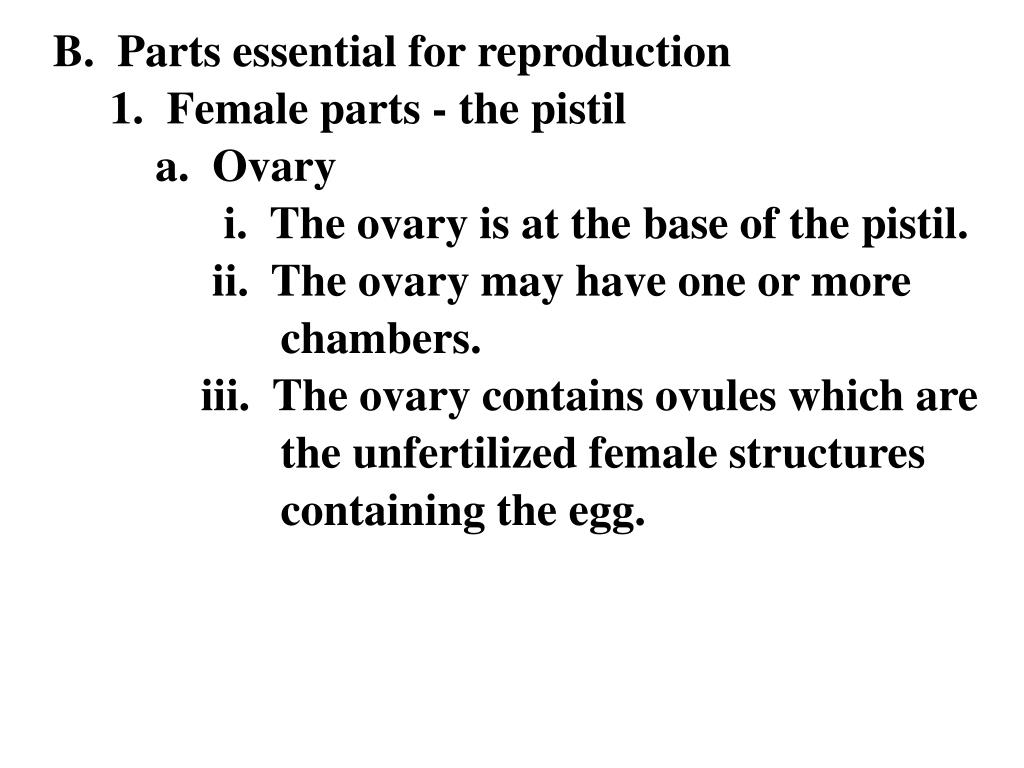 B. Parts essential for reproduction

1. Female parts - the pistil

a. Ovary

i. The ovary is at the base of the pistil.

ii. The ovary may have one or more chambers.

iii. The ovary contains ovules which are the unfertilized female structures containing the egg.